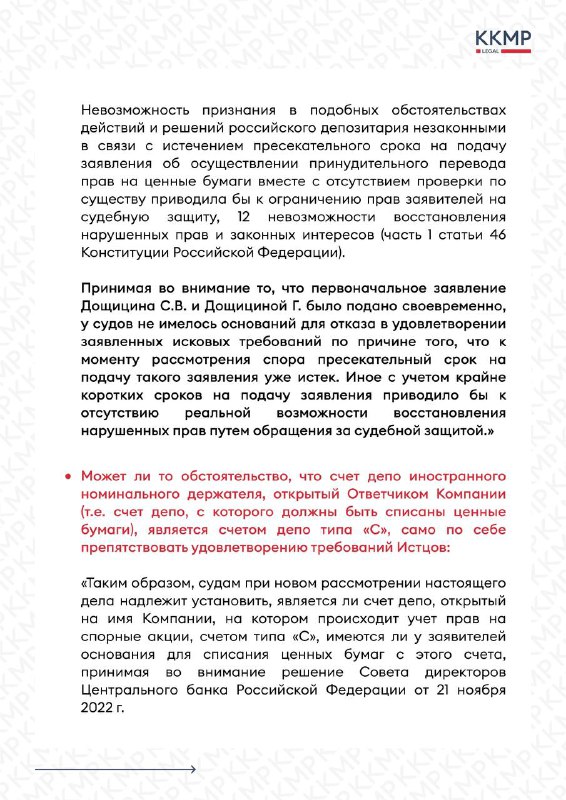 KKMP
LEGAL

Невозможность признания в подобных обстоятельствах действий и решений российского депозитария незаконными в связи с истечением пресекательного срока на подачу заявления об осуществлении принудительного перевода прав на ценные бумаги вместе с отсутствием проверки по существу приводила бы к ограничению прав заявителей на судебную защиту, 12 невозможности восстановления нарушенных прав и законных интересов (часть 1 статьи 46 Конституции Российской Федерации).

Принимая во внимание то, что первоначальное заявление Дощицина С.В. и Дощициной Г. было подано своевременно, у судов не имелось оснований для отказа в удовлетворении заявленных исковых требований по причине того, что к моменту рассмотрения спора пресекательный срок на подачу такого заявления уже истек. Иное с учетом крайне коротких сроков на подачу заявления приводило бы к отсутствию реальной возможности восстановления нарушенных прав путем обращения за судебной защитой.»

• Может ли то обстоятельство, что счет депо иностранного номинального держателя, открытый Ответчиком Компании (т.е. счет депо, с которого должны быть списаны ценные бумаги), является счетом депо типа «С», само по себе препятствовать удовлетворению требований Истцов:

«Таким образом, судам при новом рассмотрении настоящего дела надлежит установить, является ли счет депо, открытый на имя Компании, на котором происходит учет прав на спорные акции, счетом типа «С», имеются ли у заявителей основания для списания ценных бумаг с этого счета, принимая во внимание решение Совета директоров Центрального банка Российской Федерации от 21 ноября 2022 г.